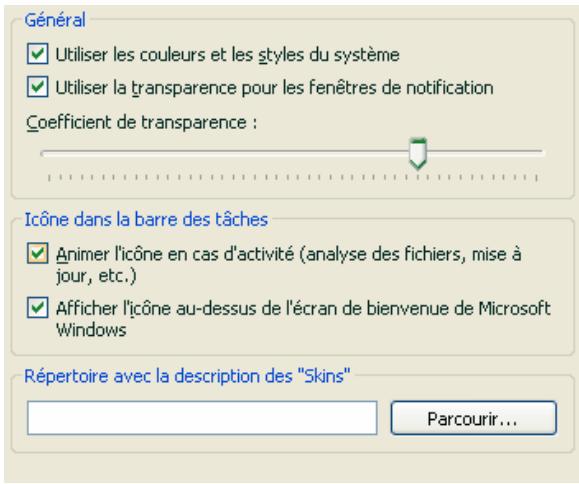 Général

Utiliser les couleurs et les styles du système

Utiliser la transparence pour les fenêtres de notification

Coefficient de transparence :

Icône dans la barre des tâches

Animer l'icône en cas d'activité (analyse des fichiers, mise à jour, etc.)

Afficher l'icône au-dessus de l'écran de bienvenue de Microsoft Windows

Répertoire avec la description des "Skins"

Parcourir...